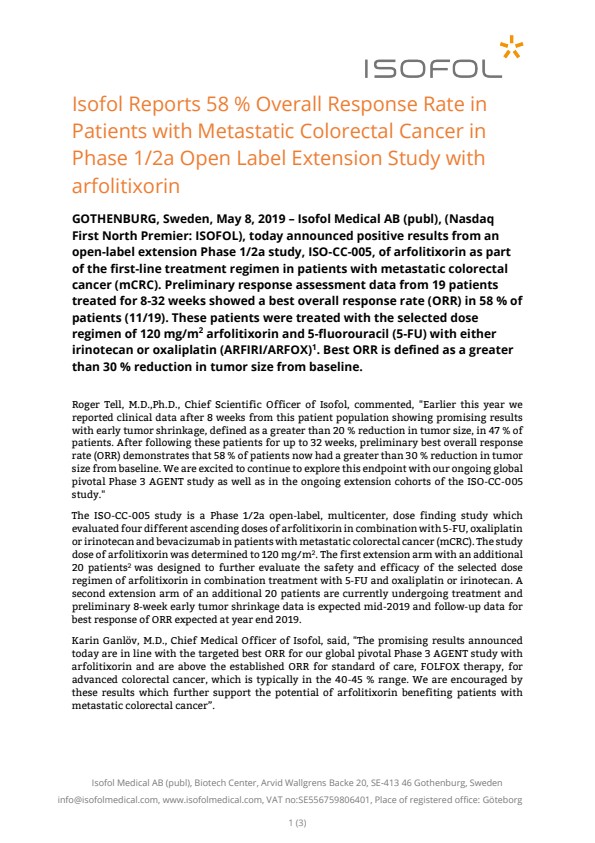 ISOFOL

Isofol Reports 58 % Overall Response Rate in Patients with Metastatic Colorectal Cancer in Phase 1/2a Open Label Extension Study with arfolitixorin

GOTHENBURG, Sweden, May 8, 2019 – Isofol Medical AB (publ), (Nasdaq First North Premier: ISOFOL), today announced positive results from an open-label extension Phase 1/2a study, ISO-CC-005, of arfolitixorin as part of the first-line treatment regimen in patients with metastatic colorectal cancer (mCRC). Preliminary response assessment data from 19 patients treated for 8-32 weeks showed a best overall response rate (ORR) in 58 % of patients (11/19). These patients were treated with the selected dose regimen of 120 mg/m$^2$ arfolitixorin and 5-fluorouracil (5-FU) with either irinotecan or oxaliplatin (ARFIRI/ARFOX)$^1$. Best ORR is defined as a greater than 30 % reduction in tumor size from baseline.

Roger Tell, M.D.,Ph.D., Chief Scientific Officer of Isofol, commented, "Earlier this year we reported clinical data after 8 weeks from this patient population showing promising results with early tumor shrinkage, defined as a greater than 20 % reduction in tumor size, in 47 % of patients. After following these patients for up to 32 weeks, preliminary best overall response rate (ORR) demonstrates that 58 % of patients now had a greater than 30 % reduction in tumor size from baseline. We are excited to continue to explore this endpoint with our ongoing global pivotal Phase 3 AGENT study as well as in the ongoing extension cohorts of the ISO-CC-005 study."

The ISO-CC-005 study is a Phase 1/2a open-label, multicenter, dose finding study which evaluated four different ascending doses of arfolitixorin in combination with 5-FU, oxaliplatin or irinotecan and bevacizumab in patients with metastatic colorectal cancer (mCRC). The study dose of arfolitixorin was determined to 120 mg/m$^2$. The first extension arm with an additional 20 patients$^2$ was designed to further evaluate the safety and efficacy of the selected dose regimen of arfolitixorin in combination treatment with 5-FU and oxaliplatin or irinotecan. A second extension arm of an additional 20 patients are currently undergoing treatment and preliminary 8-week early tumor shrinkage data is expected mid-2019 and follow-up data for best response of ORR expected at year end 2019.

Karin Ganlöv, M.D., Chief Medical Officer of Isofol, said, "The promising results announced today are in line with the targeted best ORR for our global pivotal Phase 3 AGENT study with arfolitixorin and are above the established ORR for standard of care, FOLFOX therapy, for advanced colorectal cancer, which is typically in the 40-45 % range. We are encouraged by these results which further support the potential of arfolitixorin benefiting patients with metastatic colorectal cancer".

Isofol Medical AB (publ), Biotech Center, Arvid Wallgrens Backe 20, SE-413 46 Gothenburg, Sweden
info@isofolmedical.com, www.isofolmedical.com, VAT no:SE556759806401, Place of registered office: Göteborg

1 (3)